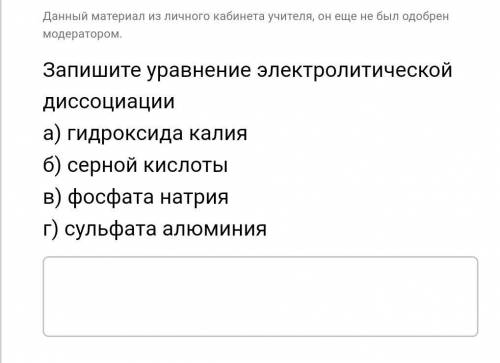 Данный материал из личного кабинета учителя, он еще не был одобрен модератором.

Запишите уравнение электролитической диссоциации
а) гидроксида калия
б) серной кислоты
в) фосфата натрия
г) сульфата алюминия